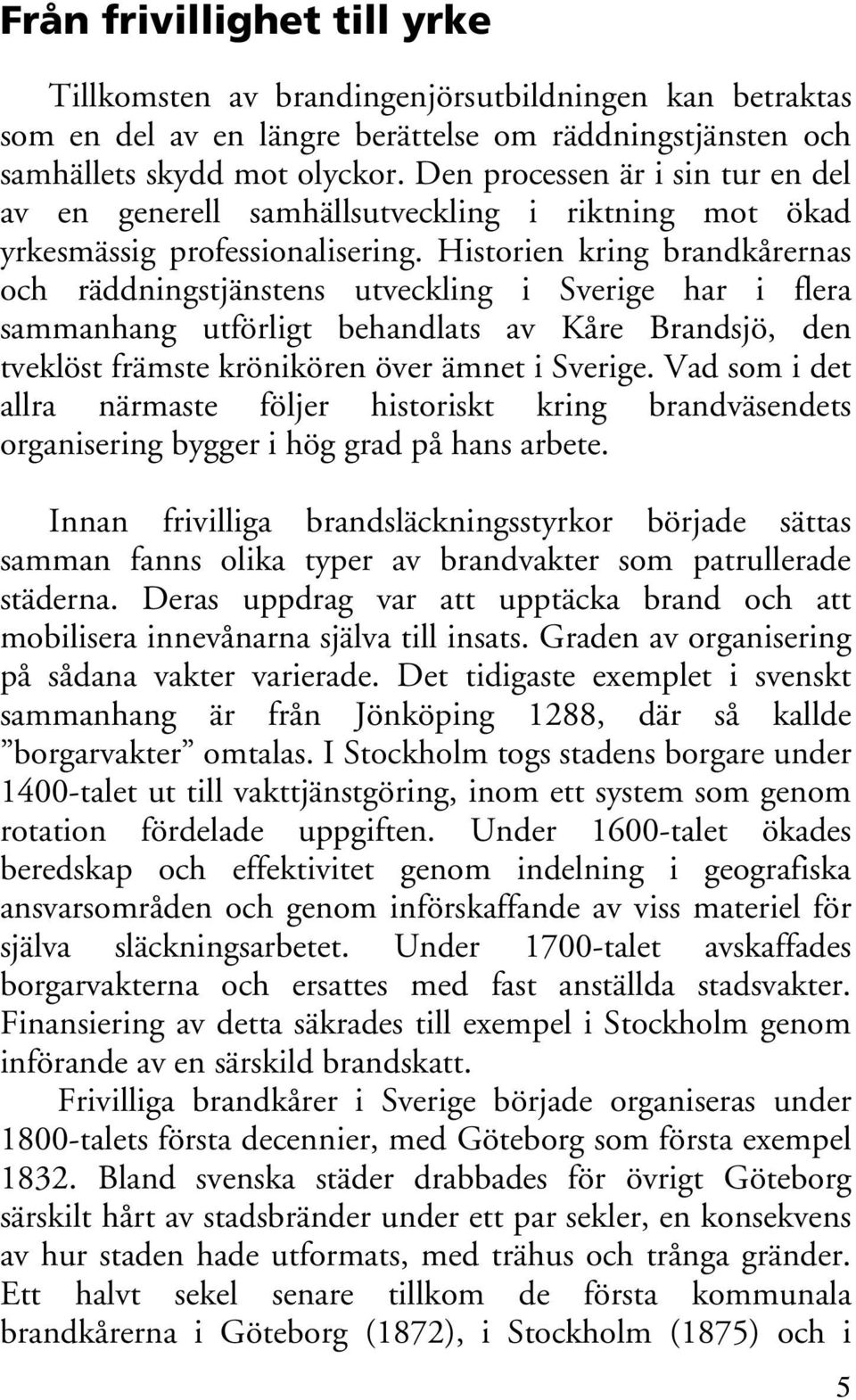 Från frivillighet till yrke

Tillkomsten av brandingenjörsutbildningen kan betraktas som en del av en längre berättelse om räddningstjänsten och samhällets skydd mot olyckor. Den processen är i sin tur en del av en generell samhällsutveckling i riktning mot ökad yrkesmässig professionalisering. Historien kring brandkårernas och räddningstjänstens utveckling i Sverige har i flera sammanhang utförligt behandlats av Kåre Brandsjö, den tveklöst främste krönikören över ämnet i Sverige. Vad som i det allra närmaste följer historiskt kring brandväsendets organisering bygger i hög grad på hans arbete.

Innan frivilliga brandsläckningsstyrkor började sättas samman fanns olika typer av brandvakter som patrullerade städerna. Deras uppdrag var att upptäcka brand och att mobilisera innevånarna själva till insats. Graden av organisering på sådana vakter varierade. Det tidigaste exemplet i svenskt sammanhang är från Jönköping 1288, där så kallde ”borgarvakter” omtalas. I Stockholm togs stadens borgare under 1400-talet ut till vakttjänstgöring, inom ett system som genom rotation fördelade uppgiften. Under 1600-talet ökades beredskap och effektivitet genom indelning i geografiska ansvarsområden och genom införskaffande av viss materiel för själva släckningsarbetet. Under 1700-talet avskaffades borgarvakterna och ersattes med fast anställda stadsvakter. Finansiering av detta säkrades till exempel i Stockholm genom införande av en särskild brandskatt.

Frivilliga brandkårer i Sverige började organiseras under 1800-talets första decennier, med Göteborg som första exempel 1832. Bland svenska städer drabbades för övrigt Göteborg särskilt hårt av stadsbränder under ett par sekler, en konsekvens av hur staden hade utformats, med trähus och trånga gränder. Ett halvt sekel senare tillkom de första kommunala brandkårerna i Göteborg (1872), i Stockholm (1875) och i

5